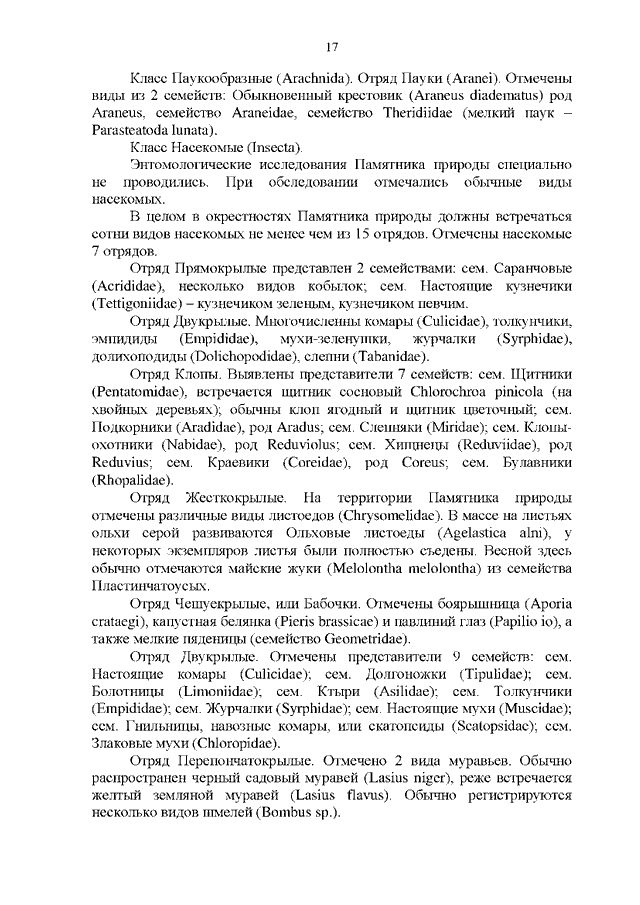 17

Класс Паукообразные (Arachnida). Отряд Пауки (Aranei). Отмечены виды из 2 семейств: Обыкновенный крестовик (Araneus diadematus) род Araneus, семейство Araneidae, семейство Theridiidae (мелкий паук – Parasteatoda lunata).

Класс Насекомые (Insecta).

Энтомологические исследования Памятника природы специально не проводились. При обследовании отмечались обычные виды насекомых.

В целом в окрестностях Памятника природы должны встречаться сотни видов насекомых не менее чем из 15 отрядов. Отмечены насекомые 7 отрядов.

Отряд Прямокрылые представлен 2 семействами: сем. Саранчовые (Acrididae), несколько видов кобылок; сем. Настоящие кузнечики (Tettigoniidae) – кузнечиком зеленым, кузнечиком певчим.

Отряд Двукрылые. Многочисленны комары (Culicidae), толкунчики, эмпидиды (Empididae), мухи-зеленушки, журчалки (Syrphidae), долихоподиды (Dolichopodidae), слепни (Tabanidae).

Отряд Клопы. Выявлены представители 7 семейств: сем. Щитники (Pentatomidae), встречается щитник сосновый Chlorochroa pinicola (на хвойных деревьях); обычны клоп ягодный и щитник цветочный; сем. Подкорники (Aradidae), род Aradus; сем. Слепняки (Miridae); сем. Клопы-охотники (Nabidae), род Reduviolus; сем. Хищнецы (Reduviidae), род Reduvius; сем. Краевики (Coreidae), род Coreus; сем. Булавники (Rhopalidae).

Отряд Жесткокрылые. На территории Памятника природы отмечены различные виды листоедов (Chrysomelidae). В массе на листьях ольхи серой развиваются Ольховые листоеды (Agelastica alni), у некоторых экземпляров листья были полностью съедены. Весной здесь обычно отмечаются майские жуки (Melolontha melolontha) из семейства Пластинчатоусых.

Отряд Чешуекрылые, или Бабочки. Отмечены боярышница (Aporia crataegi), капустная белянка (Pieris brassicae) и павлиний глаз (Papilio io), а также мелкие пяденицы (семейство Geometridae).

Отряд Двукрылые. Отмечены представители 9 семейств: сем. Настоящие комары (Culicidae); сем. Долгоножки (Tipulidae); сем. Болотницы (Limoniidae); сем. Ктыри (Asilidae); сем. Толкунчики (Empididae); сем. Журчалки (Syrphidae); сем. Настоящие мухи (Muscidae); сем. Гнильницы, навозные комары, или скатопсиды (Scatopsidae); сем. Злаковые мухи (Chloropidae).

Отряд Перепончатокрылые. Отмечено 2 вида муравьев. Обычно распространен черный садовый муравей (Lasius niger), реже встречается желтый земляной муравей (Lasius flavus). Обычно регистрируются несколько видов шмелей (Bombus sp.).